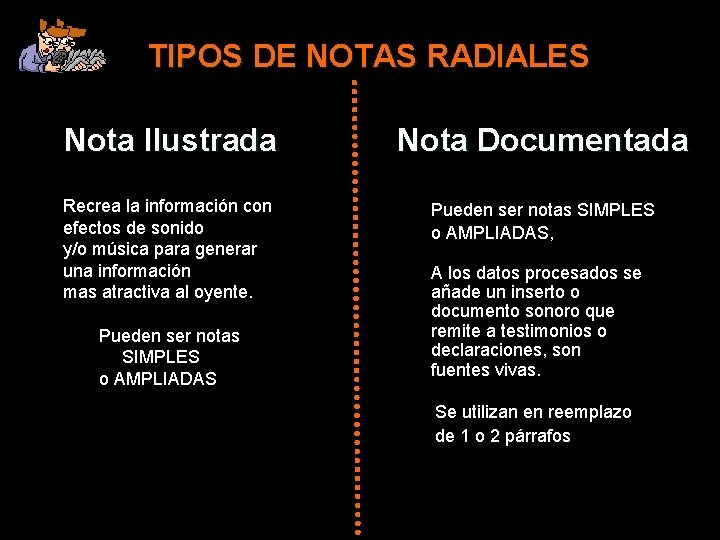 TIPOS DE NOTAS RADIALES

Nota Ilustrada

Recrea la información con efectos de sonido y/o música para generar una información mas atractiva al oyente.

Pueden ser notas SIMPLES o AMPLIADAS

Nota Documentada

Pueden ser notas SIMPLES o AMPLIADAS,

A los datos procesados se añade un inserto o documento sonoro que remite a testimonios o declaraciones, son fuentes vivas.

Se utilizan en reemplazo de 1 o 2 párrafos